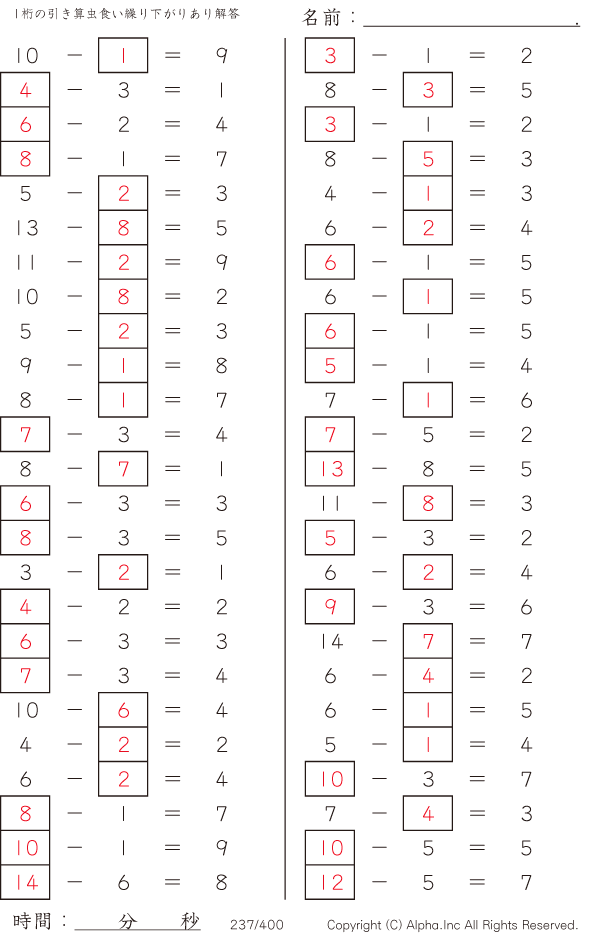 1桁の引き算虫食い繰り下がりあり解答

名前：____.

$10 - 1 = 9$
$4 - 3 = 1$
$6 - 2 = 4$
$8 - 1 = 7$
$5 - 2 = 3$
$13 - 8 = 5$
$11 - 2 = 9$
$10 - 8 = 2$
$5 - 2 = 3$
$9 - 1 = 8$
$8 - 1 = 7$
$7 - 3 = 4$
$8 - 7 = 1$
$6 - 3 = 3$
$8 - 3 = 5$
$3 - 2 = 1$
$4 - 2 = 2$
$6 - 3 = 3$
$7 - 3 = 4$
$10 - 6 = 4$
$4 - 2 = 2$
$6 - 2 = 4$
$8 - 1 = 7$
$10 - 1 = 9$
$14 - 6 = 8$

$3 - 1 = 2$
$8 - 3 = 5$
$3 - 1 = 2$
$8 - 5 = 3$
$4 - 1 = 3$
$6 - 2 = 4$
$6 - 1 = 5$
$6 - 1 = 5$
$6 - 1 = 5$
$5 - 1 = 4$
$7 - 1 = 6$
$7 - 5 = 2$
$13 - 8 = 5$
$11 - 8 = 3$
$5 - 3 = 2$
$6 - 2 = 4$
$9 - 3 = 6$
$14 - 7 = 7$
$6 - 4 = 2$
$6 - 1 = 5$
$5 - 1 = 4$
$10 - 3 = 7$
$7 - 4 = 3$
$10 - 5 = 5$
$12 - 5 = 7$

時間：____分____秒 237/400 Copyright (C) Alpha.Inc All Rights Reserved.